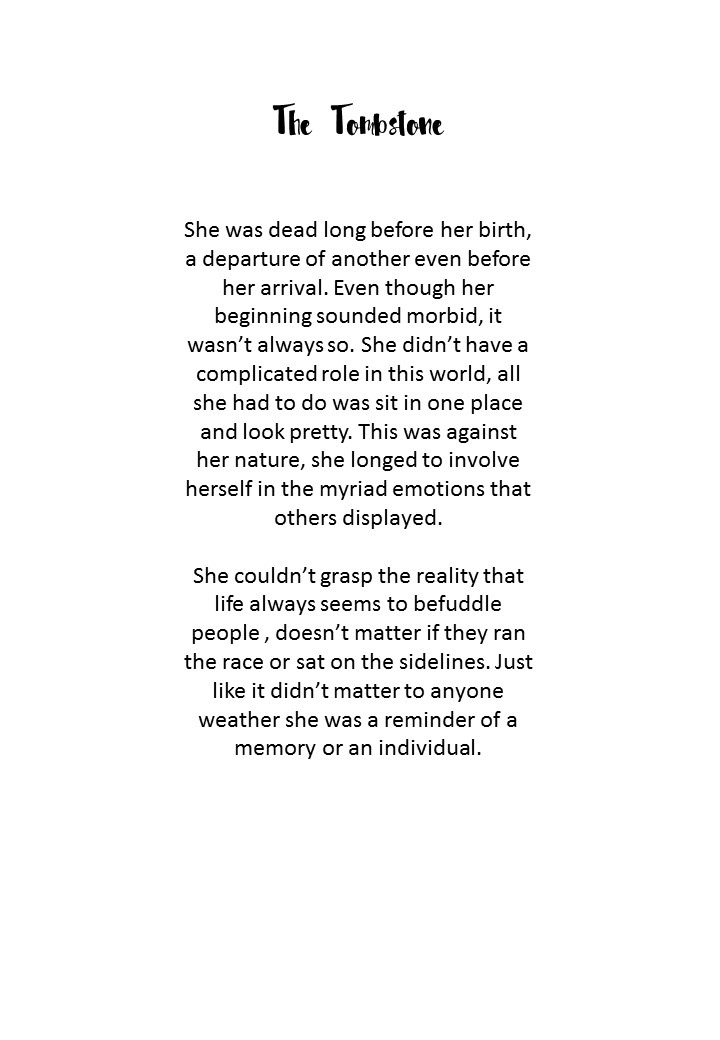 The Tombstone

She was dead long before her birth, a departure of another even before her arrival. Even though her beginning sounded morbid, it wasn't always so. She didn't have a complicated role in this world, all she had to do was sit in one place and look pretty. This was against her nature, she longed to involve herself in the myriad emotions that others displayed.

She couldn't grasp the reality that life always seems to befuddle people , doesn't matter if they ran the race or sat on the sidelines. Just like it didn't matter to anyone weather she was a reminder of a memory or an individual.